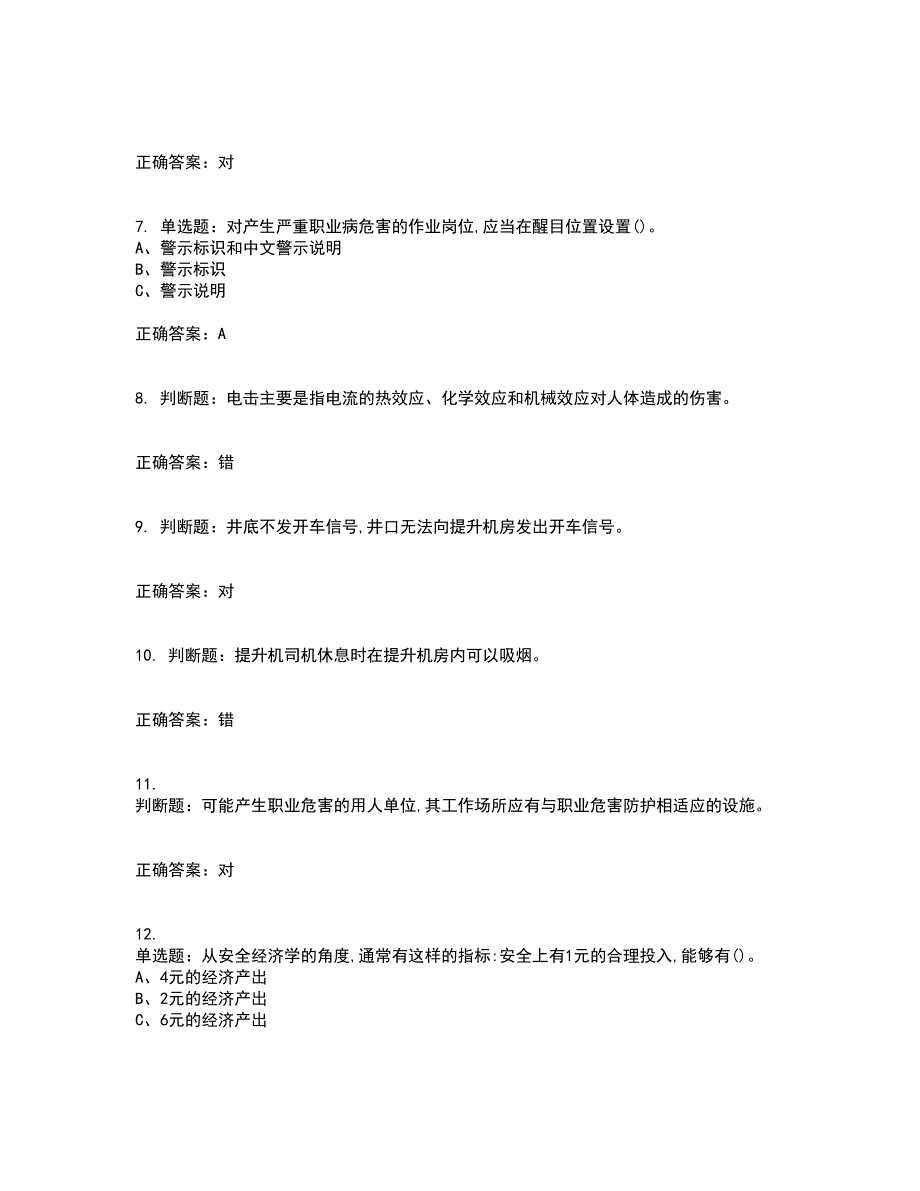 正确答案：对

7. 单选题：对产生严重职业病危害的作业岗位,应当在醒目位置设置()。
A、警示标识和中文警示说明
B、警示标识
C、警示说明

正确答案：A

8. 判断题：电击主要是指电流的热效应、化学效应和机械效应对人体造成的伤害。

正确答案：错

9. 判断题：井底不发开车信号,井口无法向提升机房发出开车信号。

正确答案：对

10. 判断题：提升机司机休息时在提升机房内可以吸烟。

正确答案：错

11.
判断题：可能产生职业危害的用人单位,其工作场所应有与职业危害防护相适应的设施。

正确答案：对

12.
单选题：从安全经济学的角度,通常有这样的指标:安全上有1元的合理投入,能够有()。
A、4元的经济产出
B、2元的经济产出
C、6元的经济产出